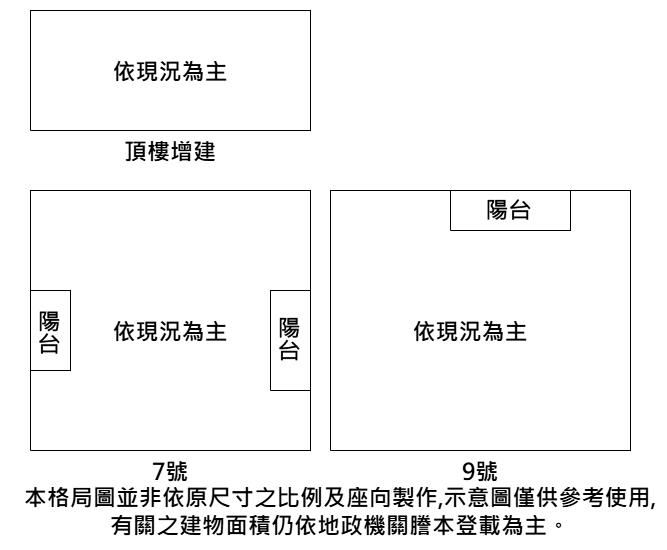 依現況為主

頂樓增建

陽台

依現況為主

陽台

陽台

依現況為主

7號

9號

本格局圖並非依原尺寸之比例及座向製作,示意圖僅供參考使用,有關之建物面積仍依地政機關謄本登載為主。